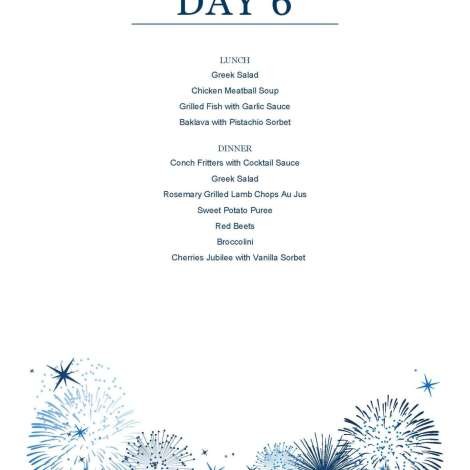 DAY 6

LUNCH
Greek Salad
Chicken Meatball Soup
Grilled Fish with Garlic Sauce
Baklava with Pistachio Sorbet

DINNER
Conch Fritters with Cocktail Sauce
Greek Salad
Rosemary Grilled Lamb Chops Au Jus
Sweet Potato Puree
Red Beets
Broccolini
Cherries Jubilee with Vanilla Sorbet